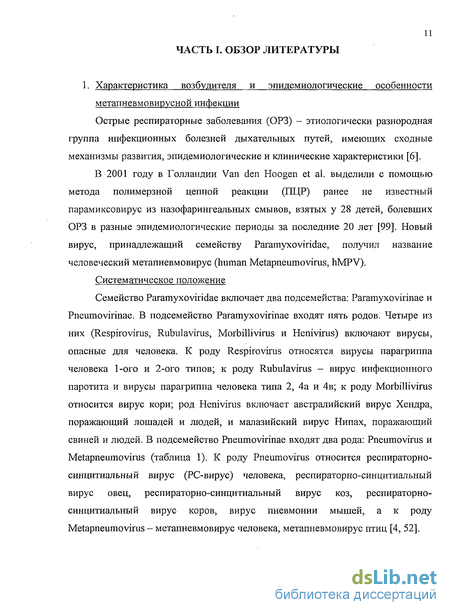 11

ЧАСТЬ I. ОБЗОР ЛИТЕРАТУРЫ

1. Характеристика возбудителя и эпидемиологические особенности метапневмовирусной инфекции

Острые респираторные заболевания (ОРЗ) – этиологически разнородная группа инфекционных болезней дыхательных путей, имеющих сходные механизмы развития, эпидемиологические и клинические характеристики [6].

В 2001 году в Голландии Van den Hoogen et al. выделили с помощью метода полимерзной цепной реакции (ПЦР) ранее не известный парамиксовирус из назофарингеальных смывов, взятых у 28 детей, болевших ОРЗ в разные эпидемиологические периоды за последние 20 лет [99]. Новый вирус, принадлежащий семейству Paramyxoviridae, получил название человеческий метапневмовирус (human Metapneumovirus, hMPV).

Систематическое положение

Семейство Paramyxoviridae включает два подсемейства: Paramyxovirinae и Pneumovirinae. В подсемейство Paramyxovirinae входят пять родов. Четыре из них (Respirovirus, Rubulavirus, Morbillivirus и Henivirus) включают вирусы, опасные для человека. К роду Respirovirus относятся вирусы парагриппа человека 1-ого и 2-ого типов; к роду Rubulavirus – вирус инфекционного паротита и вирусы парагриппа человека типа 2, 4а и 4в; к роду Morbillivirus относится вирус кори; род Henivirus включает австралийский вирус Хендра, поражающий лошадей и людей, и малазийский вирус Нипах, поражающий свиней и людей. В подсемейство Pneumovirinae входят два рода: Pneumovirus и Metapneumovirus (таблица 1). К роду Pneumovirus относится респираторно-синцитиальный вирус (РС-вирус) человека, респираторно-синцитиальный вирус овец, респираторно-синцитиальный вирус коз, респираторно-синцитиальный вирус коров, вирус пневмонии мышей, а к роду Metapneumovirus – метапневмовирус человека, метапневмовирус птиц [4, 52].

dsLib.net
библиотека диссертаций